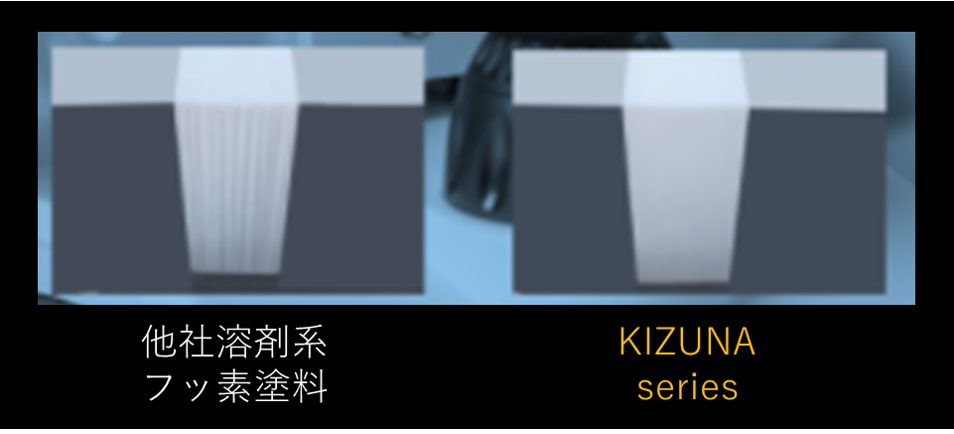 他社溶剤系
フッ素塗料

KIZUNA
series